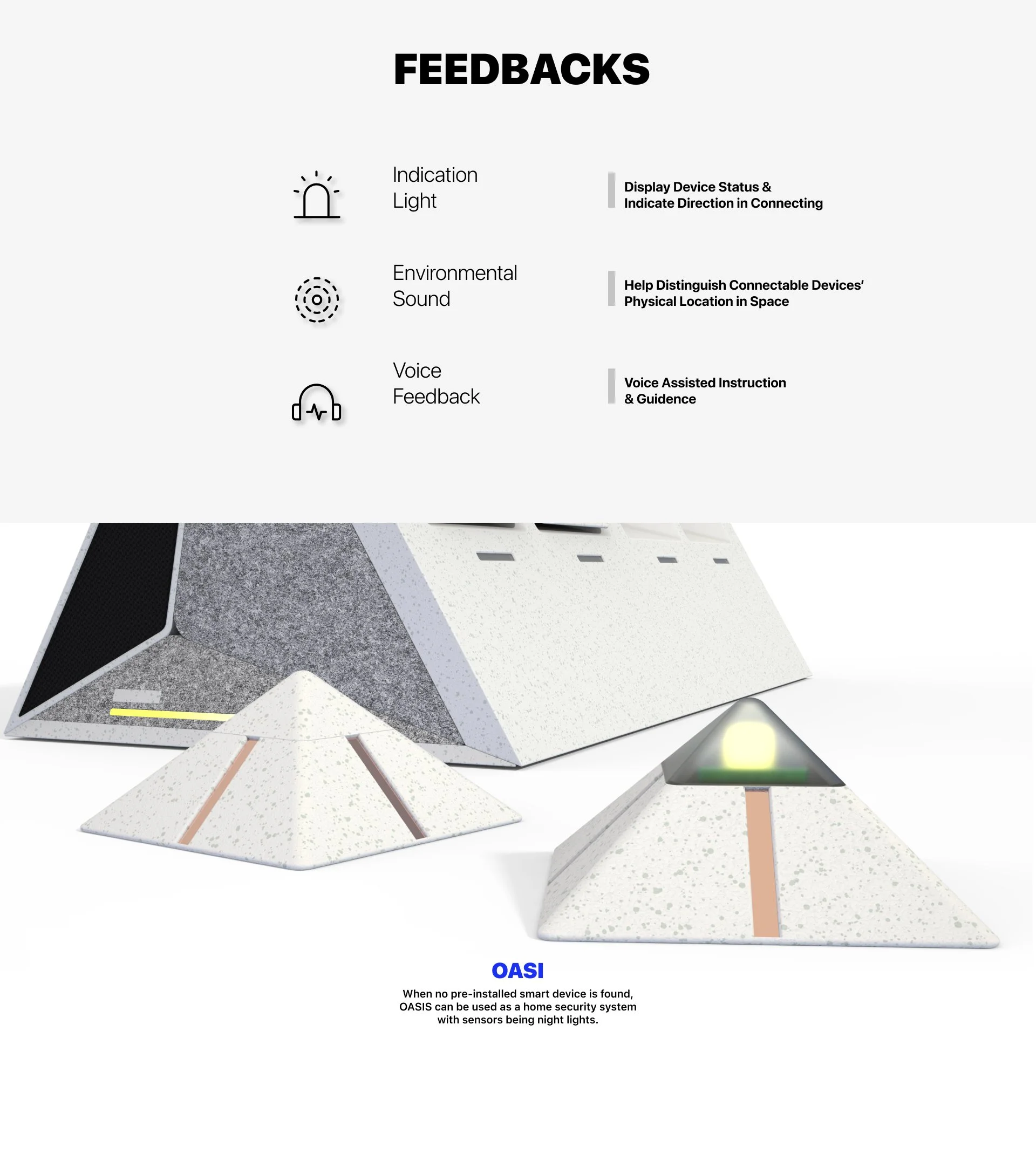 FEEDBACKS

Indication
Light

Display Device Status &
Indicate Direction in Connecting

Environmental
Sound

Help Distinguish Connectable Devices'
Physical Location in Space

Voice
Feedback

Voice Assisted Instruction
& Guidence

OASI

When no pre-installed smart device is found, OASIS can be used as a home security system with sensors being night lights.